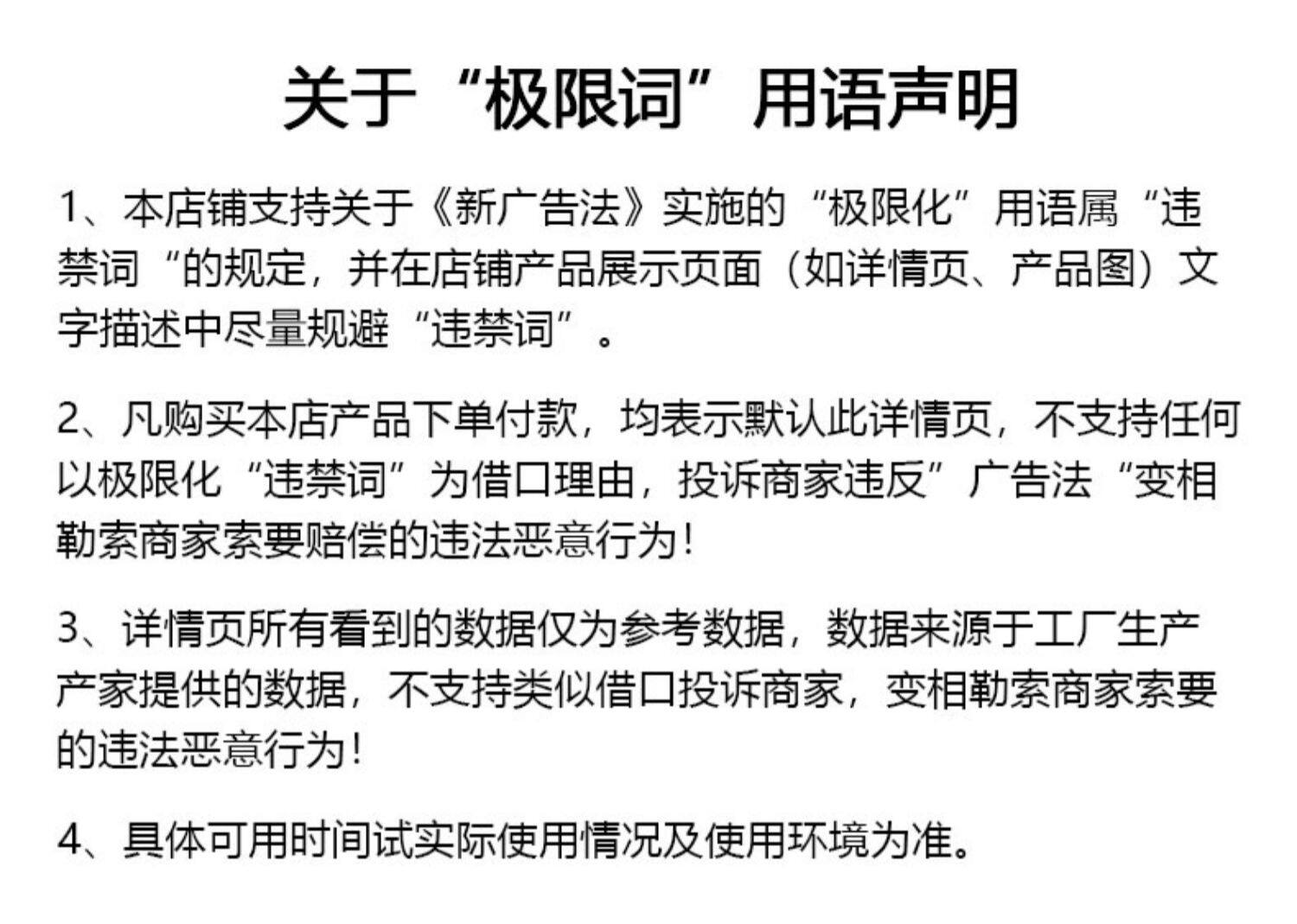 关于“极限词”用语声明

1、本店铺支持关于《新广告法》实施的“极限化”用语属“违禁词“的规定，并在店铺产品展示页面（如详情页、产品图）文字描述中尽量规避“违禁词”。

2、凡购买本店产品下单付款，均表示默认此详情页，不支持任何以极限化“违禁词”为借口理由，投诉商家违反”广告法“变相勒索商家索要赔偿的违法恶意行为！

3、详情页所有看到的数据仅为参考数据，数据来源于工厂生产产家提供的数据，不支持类似借口投诉商家，变相勒索商家索要的违法恶意行为！

4、具体可用时间试实际使用情况及使用环境为准。